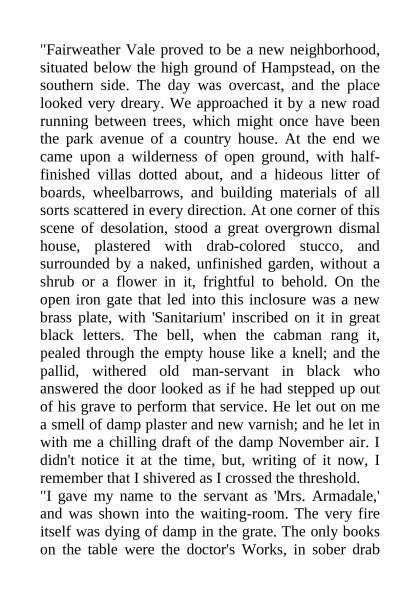 "Fairweather Vale proved to be a new neighborhood, situated below the high ground of Hampstead, on the southern side. The day was overcast, and the place looked very dreary. We approached it by a new road running between trees, which might once have been the park avenue of a country house. At the end we came upon a wilderness of open ground, with half-finished villas dotted about, and a hideous litter of boards, wheelbarrows, and building materials of all sorts scattered in every direction. At one corner of this scene of desolation, stood a great overgrown dismal house, plastered with drab-colored stucco, and surrounded by a naked, unfinished garden, without a shrub or a flower in it, frightful to behold. On the open iron gate that led into this inclosure was a new brass plate, with 'Sanitarium' inscribed on it in great black letters. The bell, when the cabman rang it, pealed through the empty house like a knell; and the pallid, withered old man-servant in black who answered the door looked as if he had stepped up out of his grave to perform that service. He let out on me a smell of damp plaster and new varnish; and he let in with me a chilling draft of the damp November air. I didn't notice it at the time, but, writing of it now, I remember that I shivered as I crossed the threshold.

"I gave my name to the servant as 'Mrs. Armadale,' and was shown into the waiting-room. The very fire itself was dying of damp in the grate. The only books on the table were the doctor's Works, in sober drab